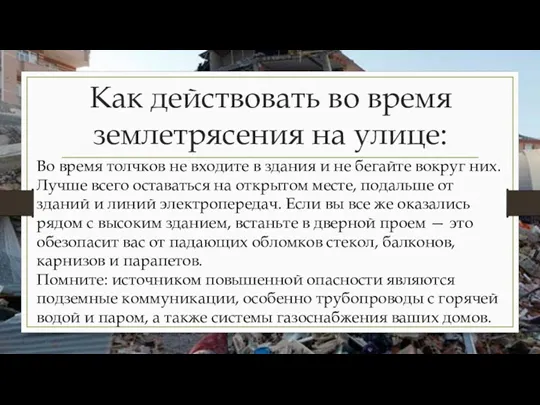 Как действовать во время землетрясения на улице:

Во время толчков не входите в здания и не бегайте вокруг них. Лучше всего оставаться на открытом месте, подальше от зданий и линий электропередач. Если вы все же оказались рядом с высоким зданием, встаньте в дверной проем — это обезопасит вас от падающих обломков стекол, балконов, карнизов и парапетов.
Помните: источником повышенной опасности являются подземные коммуникации, особенно трубопроводы с горячей водой и паром, а также системы газоснабжения ваших домов.